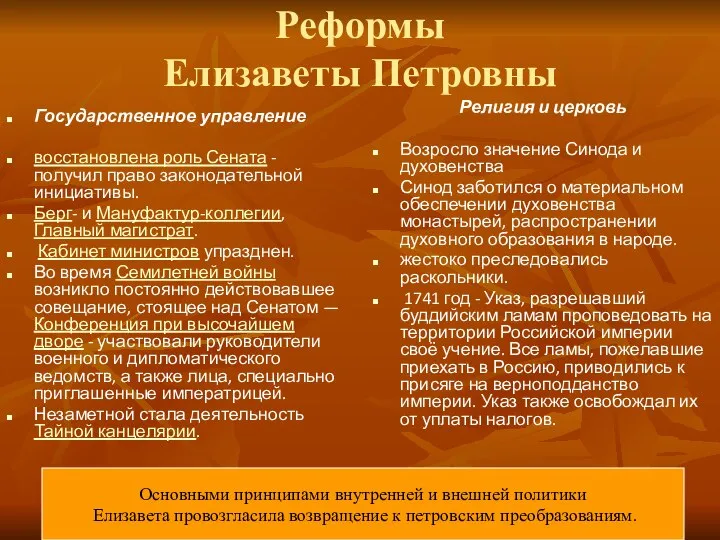 Реформы
Елизаветы Петровны

Государственное управление

восстановлена роль Сената - получил право законодательной инициативы.

Берг- и Мануфактур-коллегии, Главный магистрат.

Кабинет министров упразднен.

Во время Семилетней войны возникло постоянно действовавшее совещание, стоящее над Сенатом — Конференция при высочайшем дворе - участвовали руководители военного и дипломатического ведомств, а также лица, специально приглашенные императрицей.

Незаметной стала деятельность Тайной канцелярии.

Религия и церковь

Возросло значение Синода и духовенства

Синод заботился о материальном обеспечении духовенства монастырей, распространении духовного образования в народе.

жестоко преследовались раскольники.

1741 год - Указ, разрешавший буддийским ламам проповедовать на территории Российской империи своё учение. Все ламы, пожелавшие приехать в Россию, приводились к присяге на верноподданство империи. Указ также освобождал их от уплаты налогов.

Основными принципами внутренней и внешней политики Елизавета провозгласила возвращение к петровским преобразованиям.